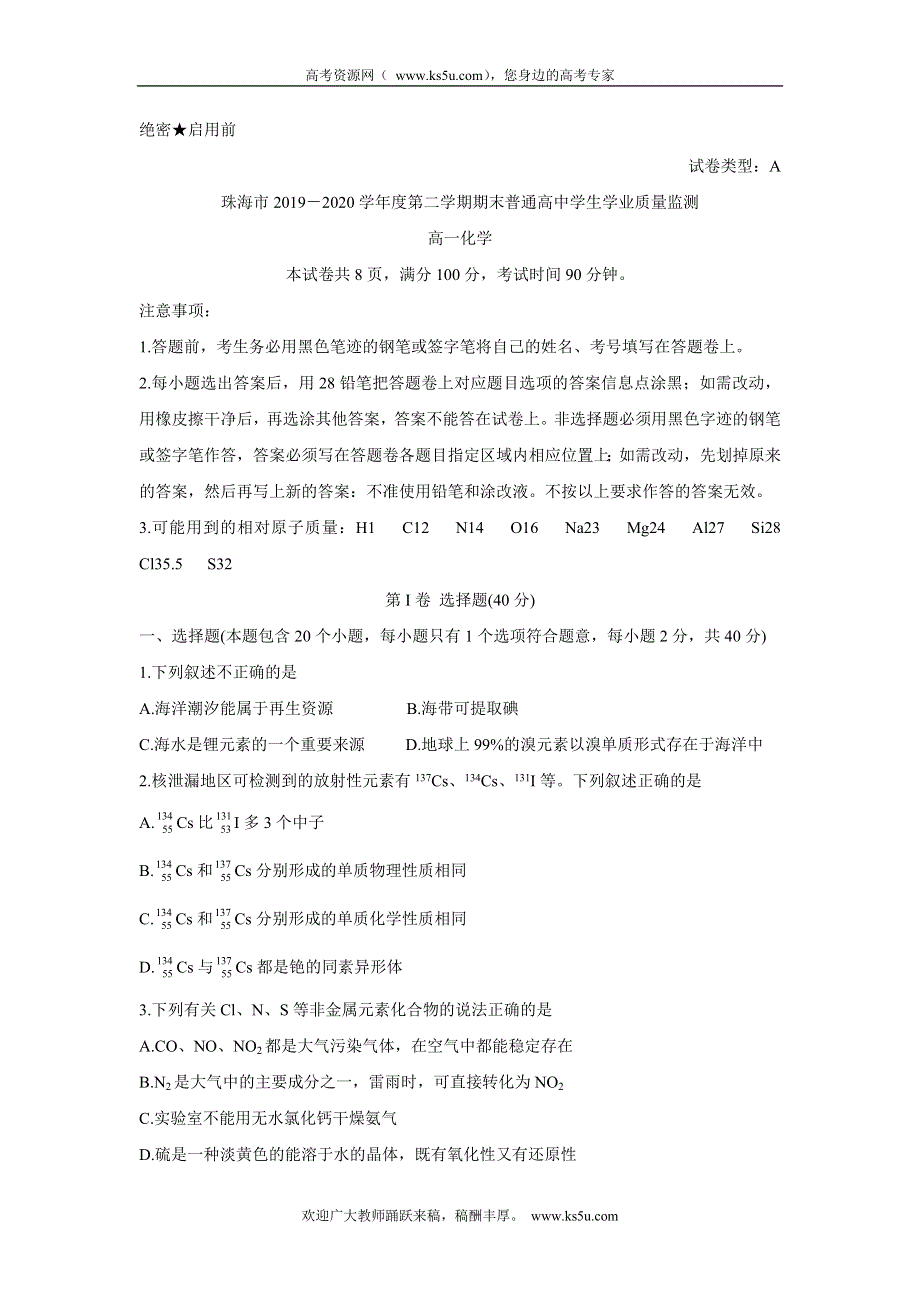 高考资源网（ www.ks5u.com），您身边的高考专家

绝密★启用前

试卷类型：A

珠海市 2019－2020 学年度第二学期期末普通高中学生学业质量监测

高一化学

本试卷共 8 页，满分 100 分，考试时间 90 分钟。

注意事项：

1.答题前，考生务必用黑色笔迹的钢笔或签字笔将自己的姓名、考号填写在答题卷上。

2.每小题选出答案后，用 28 铅笔把答题卷上对应题目选项的答案信息点涂黑；如需改动，用橡皮擦干净后，再选涂其他答案，答案不能答在试卷上。非选择题必须用黑色字迹的钢笔或签字笔作答，答案必须写在答题卷各题目指定区域内相应位置上；如需改动，先划掉原来的答案，然后再写上新的答案：不准使用铅笔和涂改液。不按以上要求作答的答案无效。

3.可能用到的相对原子质量：H1 C12 N14 O16 Na23 Mg24 Al27 Si28 Cl35.5 S32

第 I 卷 选择题(40 分)

一、选择题(本题包含 20 个小题，每小题只有 1 个选项符合题意，每小题 2 分，共 40 分)

1.下列叙述不正确的是

A.海洋潮汐能属于再生资源 B.海带可提取碘

C.海水是锂元素的一个重要来源 D.地球上 99%的溴元素以溴单质形式存在于海洋中

2.核泄漏地区可检测到的放射性元素有 $^{137}Cs$、$^{134}Cs$、$^{131}I$ 等。下列叙述正确的是

A. $^{134}_{55}Cs$ 比 $^{131}_{53}I$ 多 3 个中子

B. $^{134}_{55}Cs$ 和 $^{137}_{55}Cs$ 分别形成的单质物理性质相同

C. $^{134}_{55}Cs$ 和 $^{137}_{55}Cs$ 分别形成的单质化学性质相同

D. $^{134}_{55}Cs$ 与 $^{137}_{55}Cs$ 都是铯的同素异形体

3.下列有关 Cl、N、S 等非金属元素化合物的说法正确的是

A.CO、NO、$NO_2$ 都是大气污染气体，在空气中都能稳定存在

B.$N_2$ 是大气中的主要成分之一，雷雨时，可直接转化为 $NO_2$

C.实验室不能用无水氯化钙干燥氨气

D.硫是一种淡黄色的能溶于水的晶体，既有氧化性又有还原性

欢迎广大教师踊跃来稿，稿酬丰厚。 www.ks5u.com